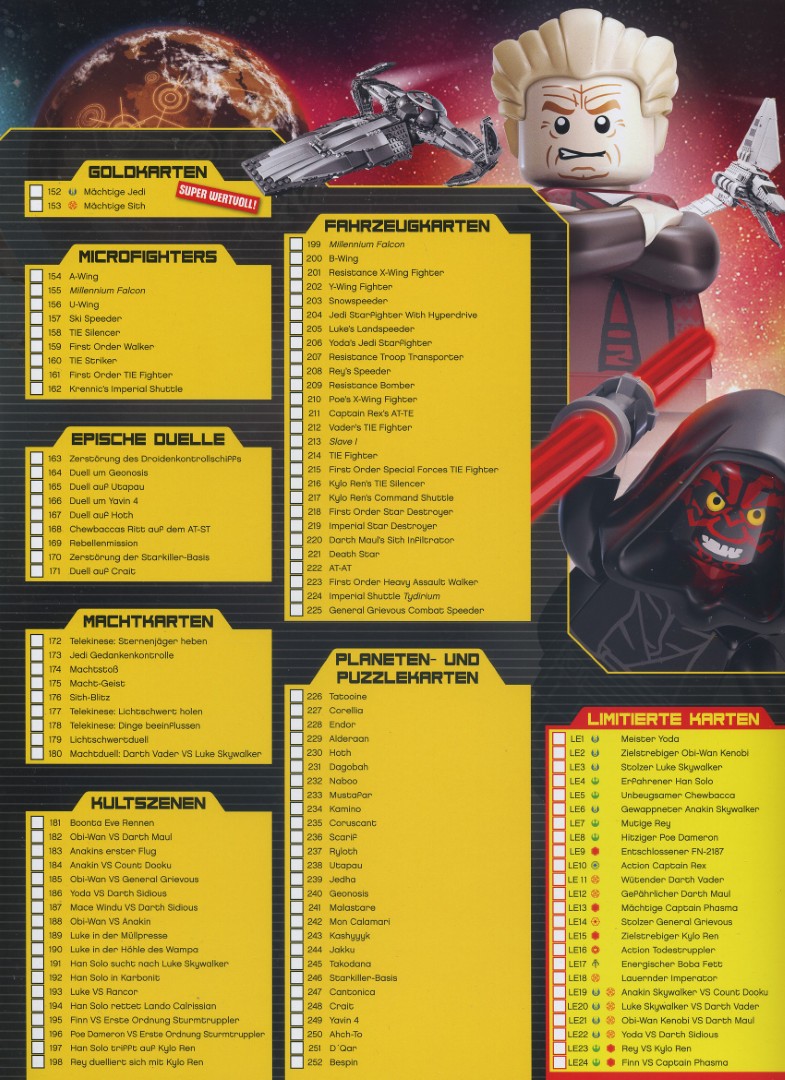 GOLDKARTEN

☐ 152 Mächtige Jedi
☐ 153 Mächtige Sith

SUPER WERTVOLL!

MICROFIGHTERS

☐ 154 A-Wing
☐ 155 Millennium Falcon
☐ 156 U-Wing
☐ 157 Ski Speeder
☐ 158 TIE Silencer
☐ 159 First Order Walker
☐ 160 TIE Striker
☐ 161 First Order TIE Fighter
☐ 162 Krennic's Imperial Shuttle

EPISCHE DUELLE

☐ 163 Zerstörung des Droidenkontrollschiffs
☐ 164 Duell um Geonosis
☐ 165 Duell auf Utapau
☐ 166 Duell um Yavin 4
☐ 167 Duell auf Hoth
☐ 168 Chewbaccas Ritt auf dem AT-ST
☐ 169 Rebellenmission
☐ 170 Zerstörung der Starkiller-Basis
☐ 171 Duell auf Crait

MACHTKARTEN

☐ 172 Telekinese: Sternenjäger heben
☐ 173 Jedi Gedankenkontrolle
☐ 174 Machtstoß
☐ 175 Macht-Geist
☐ 176 Sith-Blitz
☐ 177 Telekinese: Lichtschwert holen
☐ 178 Telekinese: Dinge beeinflussen
☐ 179 Lichtschwertduell
☐ 180 Machtduell: Darth Vader VS Luke Skywalker

KULTSZENEN

☐ 181 Boonta Eve Rennen
☐ 182 Obi-Wan VS Darth Maul
☐ 183 Anakins erster Flug
☐ 184 Anakin VS Count Dooku
☐ 185 Obi-Wan VS General Grievous
☐ 186 Yoda VS Darth Sidious
☐ 187 Mace Windu VS Darth Sidious
☐ 188 Obi-Wan VS Anakin
☐ 189 Luke in der Müllpresse
☐ 190 Luke in der Höhle des Wampa
☐ 191 Han Solo sucht nach Luke Skywalker
☐ 192 Han Solo in Karbonit
☐ 193 Luke VS Rancor
☐ 194 Han Solo rettet Lando Calrissian
☐ 195 Finn VS Erste Ordnung Sturmtruppler
☐ 196 Poe Dameron VS Erste Ordnung Sturmtruppler
☐ 197 Han Solo trifft auf Kylo Ren
☐ 198 Rey duelliert sich mit Kylo Ren

FAHRZEUGKARTEN

☐ 199 Millennium Falcon
☐ 200 B-Wing
☐ 201 Resistance X-Wing Fighter
☐ 202 Y-Wing Fighter
☐ 203 Snowspeeder
☐ 204 Jedi Starfighter With Hyperdrive
☐ 205 Luke's Landspeeder
☐ 206 Yoda's Jedi Starfighter
☐ 207 Resistance Troop Transporter
☐ 208 Rey's Speeder
☐ 209 Resistance Bomber
☐ 210 Poe's X-Wing Fighter
☐ 211 Captain Rex's AT-TE
☐ 212 Vader's TIE Fighter
☐ 213 Slave I
☐ 214 TIE Fighter
☐ 215 First Order Special Forces TIE Fighter
☐ 216 Kylo Ren's TIE Silencer
☐ 217 Kylo Ren's Command Shuttle
☐ 218 First Order Star Destroyer
☐ 219 Imperial Star Destroyer
☐ 220 Darth Maul's Sith Infiltrator
☐ 221 Death Star
☐ 222 AT-AT
☐ 223 First Order Heavy Assault Walker
☐ 224 Imperial Shuttle Tydirium
☐ 225 General Grievous Combat Speeder

PLANETEN- UND PUZZLEKARTEN

☐ 226 Tatooine
☐ 227 Corellia
☐ 228 Endor
☐ 229 Alderaan
☐ 230 Hoth
☐ 231 Dagobah
☐ 232 Naboo
☐ 233 Mustafar
☐ 234 Kamino
☐ 235 Coruscant
☐ 236 Scarif
☐ 237 Ryloth
☐ 238 Utapau
☐ 239 Jedha
☐ 240 Geonosis
☐ 241 Malastare
☐ 242 Mon Calamari
☐ 243 Kashyyyk
☐ 244 Jakku
☐ 245 Takodana
☐ 246 Starkiller-Basis
☐ 247 Cantonica
☐ 248 Crait
☐ 249 Yavin 4
☐ 250 Ahch-To
☐ 251 D'Qar
☐ 252 Bespin

LIMITIERTE KARTEN

☐ LE1 Meister Yoda
☐ LE2 Zielstrebiger Obi-Wan Kenobi
☐ LE3 Stolzer Luke Skywalker
☐ LE4 Erfahrener Han Solo
☐ LE5 Unbeugsamer Chewbacca
☐ LE6 Gewappneter Anakin Skywalker
☐ LE7 Mutige Rey
☐ LE8 Hitziger Poe Dameron
☐ LE9 Entschlossener FN-2187
☐ LE10 Action Captain Rex
☐ LE 11 Wütender Darth Vader
☐ LE12 Gefährlicher Darth Maul
☐ LE13 Mächtige Captain Phasma
☐ LE14 Stolzer General Grievous
☐ LE15 Zielstrebiger Kylo Ren
☐ LE16 Action Todestruppler
☐ LE17 Energischer Boba Fett
☐ LE18 Lauernder Imperator
☐ LE19 Anakin Skywalker VS Count Dooku
☐ LE20 Luke Skywalker VS Darth Vader
☐ LE21 Obi-Wan Kenobi VS Darth Maul
☐ LE22 Yoda VS Darth Sidious
☐ LE23 Rey VS Kylo Ren
☐ LE24 Finn VS Captain Phasma